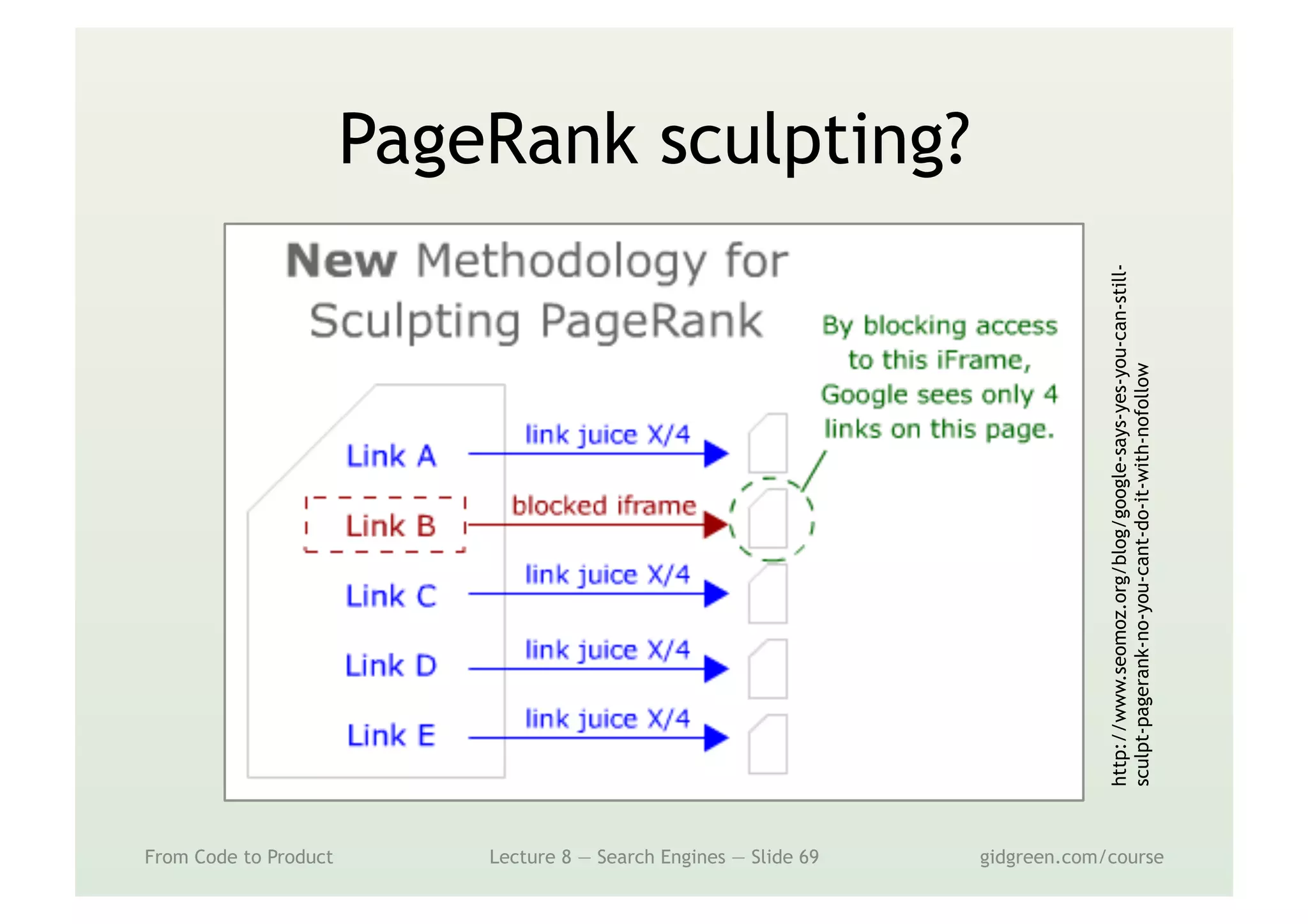 PageRank sculpting?

New Methodology for Sculpting PageRank

By blocking access to this iFrame, Google sees only 4 links on this page.

Link A
link juice X/4

Link B
blocked iframe

Link C
link juice X/4

Link D
link juice X/4

Link E
link juice X/4

http://www.seomoz.org/blog/google-says-yes-you-can-still-sculpt-pagerank-no-you-cant-do-it-with-nofollow

From Code to Product

Lecture 8 — Search Engines — Slide 69

gidgreen.com/course